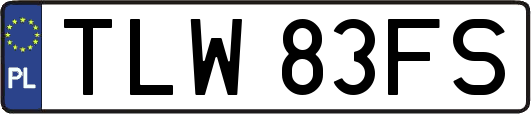 PL
TLW 83FS